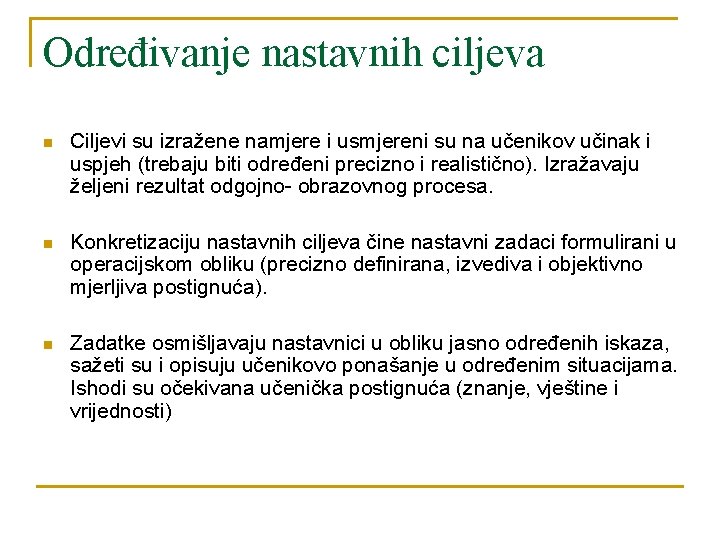 Određivanje nastavnih ciljeva

Ciljevi su izražene namjere i usmjereni su na učenikov učinak i uspjeh (trebaju biti određeni precizno i realistično). Izražavaju željeni rezultat odgojno- obrazovnog procesa.

Konkretizaciju nastavnih ciljeva čine nastavni zadaci formulirani u operacijskom obliku (precizno definirana, izvediva i objektivno mjerljiva postignuća).

Zadatke osmišljavaju nastavnici u obliku jasno određenih iskaza, sažeti su i opisuju učenikovo ponašanje u određenim situacijama. Ishodi su očekivana učenička postignuća (znanje, vještine i vrijednosti)